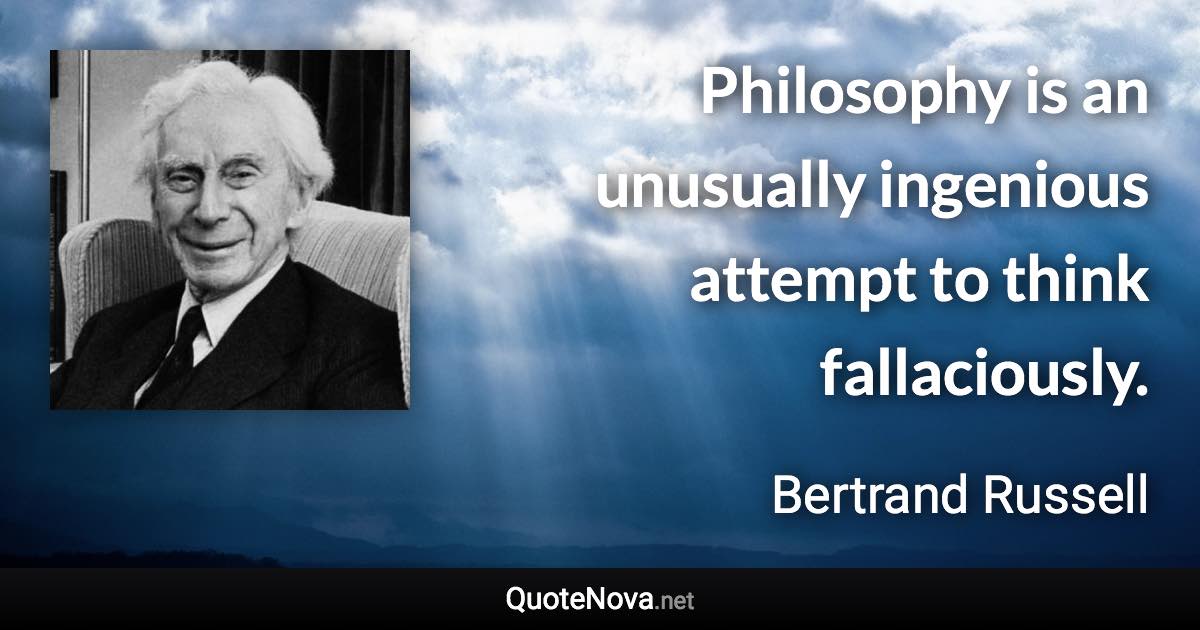 Philosophy is an unusually ingenious attempt to think fallaciously.

Bertrand Russell

QuoteNova.net